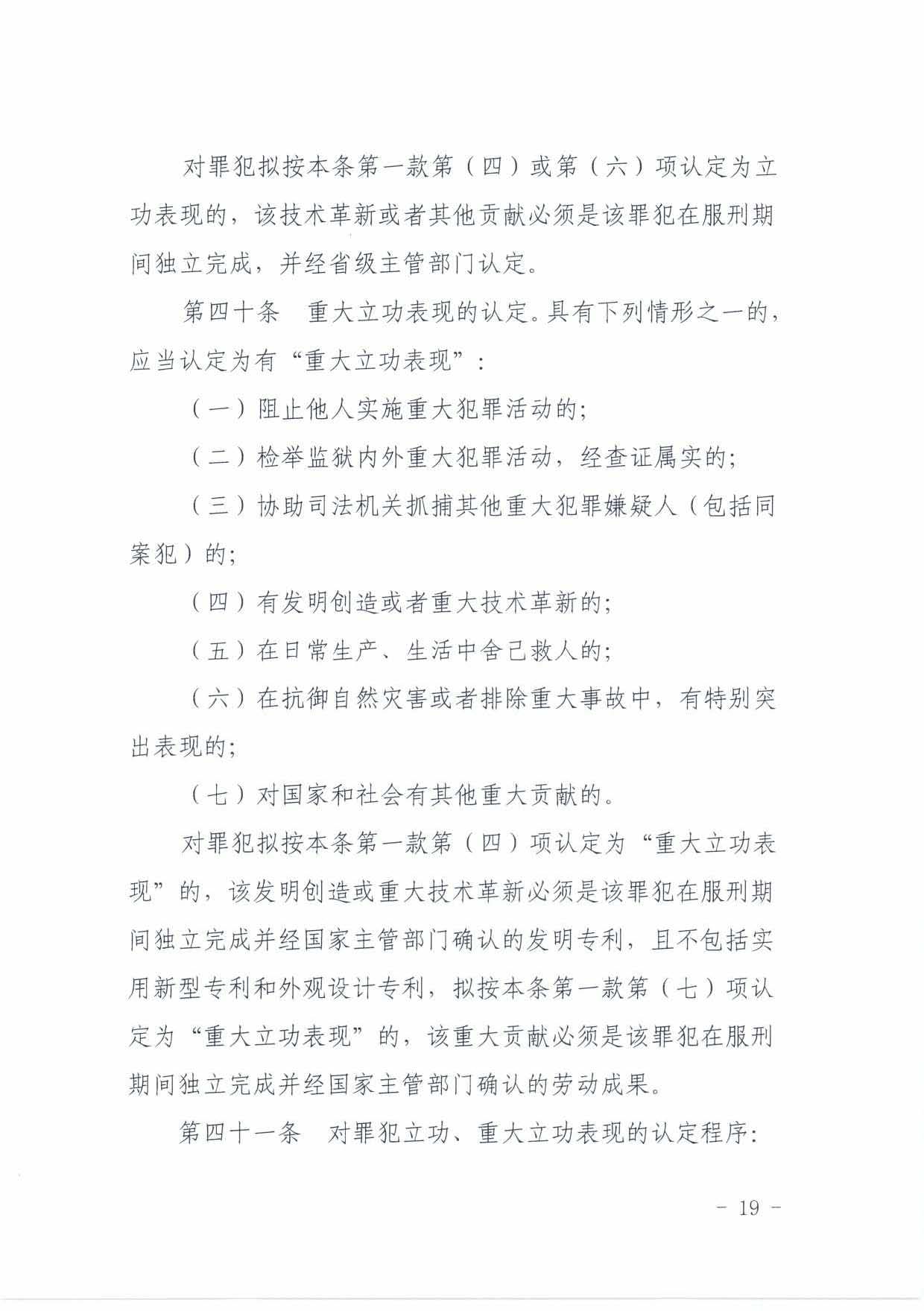 对罪犯拟按本条第一款第（四）或第（六）项认定为立功表现的，该技术革新或者其他贡献必须是该罪犯在服刑期间独立完成，并经省级主管部门认定。

第四十条　重大立功表现的认定。具有下列情形之一的，应当认定为有“重大立功表现”：

（一）阻止他人实施重大犯罪活动的；

（二）检举监狱内外重大犯罪活动，经查证属实的；

（三）协助司法机关抓捕其他重大犯罪嫌疑人（包括同案犯）的；

（四）有发明创造或者重大技术革新的；

（五）在日常生产、生活中舍己救人的；

（六）在抗御自然灾害或者排除重大事故中，有特别突出表现的；

（七）对国家和社会有其他重大贡献的。

对罪犯拟按本条第一款第（四）项认定为“重大立功表现”的，该发明创造或重大技术革新必须是该罪犯在服刑期间独立完成并经国家主管部门确认的发明专利，且不包括实用新型专利和外观设计专利，拟按本条第一款第（七）项认定为“重大立功表现”的，该重大贡献必须是该罪犯在服刑期间独立完成并经国家主管部门确认的劳动成果。

第四十一条　对罪犯立功、重大立功表现的认定程序：

- 19 -